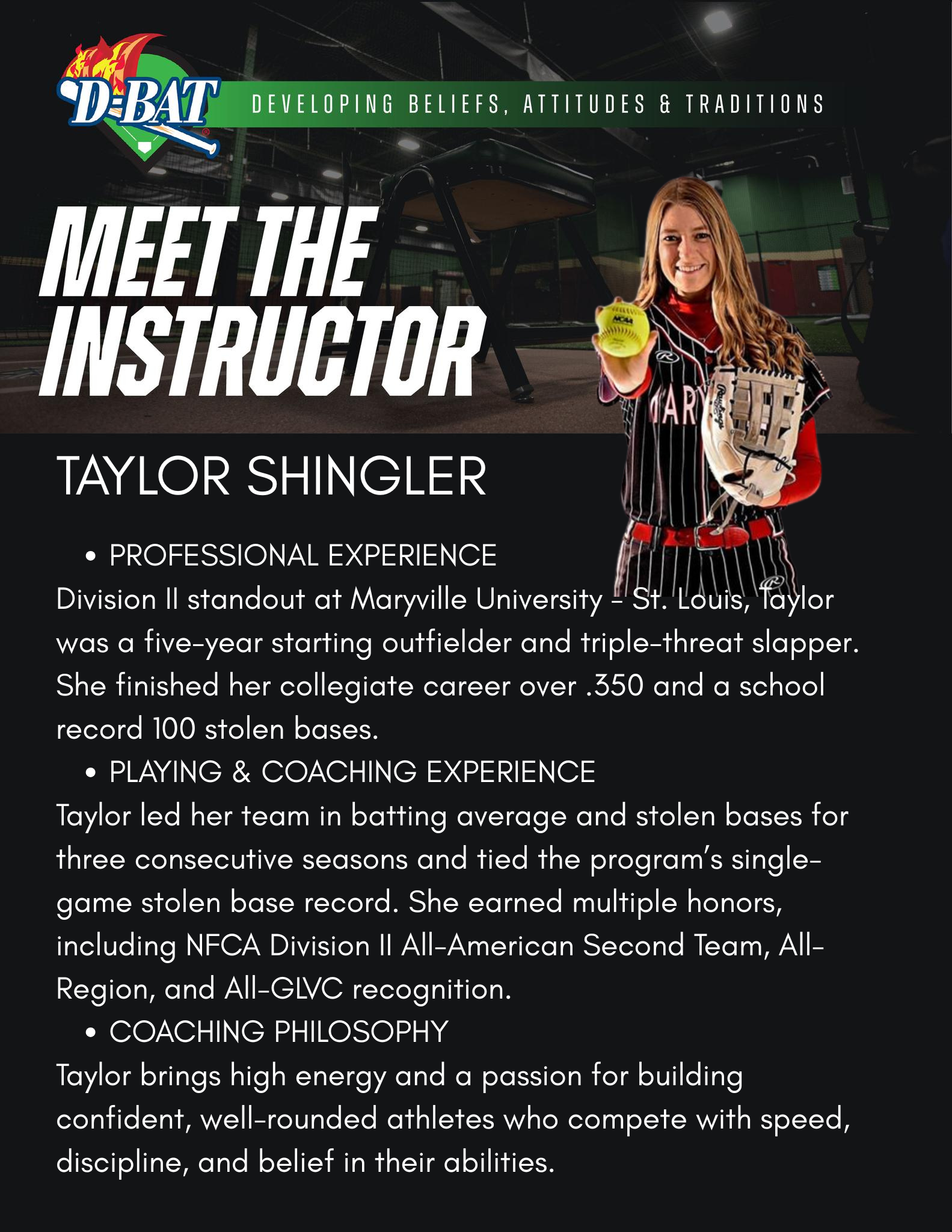 D-BAT

DEVELOPING BELIEFS, ATTITUDES & TRADITIONS

MEET THE INSTRUCTOR

TAYLOR SHINGLER

• PROFESSIONAL EXPERIENCE

Division II standout at Maryville University - St. Louis, Taylor was a five-year starting outfielder and triple-threat slapper. She finished her collegiate career over .350 and a school record 100 stolen bases.

• PLAYING & COACHING EXPERIENCE

Taylor led her team in batting average and stolen bases for three consecutive seasons and tied the program's single-game stolen base record. She earned multiple honors, including NFCA Division II All-American Second Team, All-Region, and All-GLVC recognition.

• COACHING PHILOSOPHY

Taylor brings high energy and a passion for building confident, well-rounded athletes who compete with speed, discipline, and belief in their abilities.